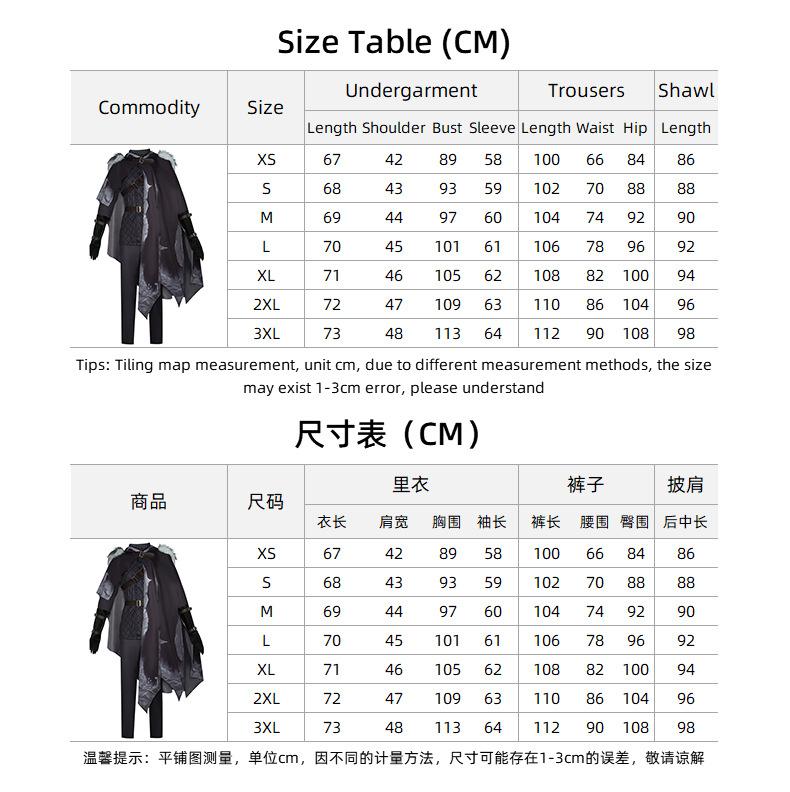 Size Table (CM)

| Commodity | Size | Undergarment Length | Undergarment Shoulder | Undergarment Bust | Undergarment Sleeve | Trousers Length | Trousers Waist | Trousers Hip | Shawl Length |
|---|---|---|---|---|---|---|---|---|---|
| | XS | 67 | 42 | 89 | 58 | 100 | 66 | 84 | 86 |
| | S | 68 | 43 | 93 | 59 | 102 | 70 | 88 | 88 |
| | M | 69 | 44 | 97 | 60 | 104 | 74 | 92 | 90 |
| | L | 70 | 45 | 101 | 61 | 106 | 78 | 96 | 92 |
| | XL | 71 | 46 | 105 | 62 | 108 | 82 | 100 | 94 |
| | 2XL | 72 | 47 | 109 | 63 | 110 | 86 | 104 | 96 |
| | 3XL | 73 | 48 | 113 | 64 | 112 | 90 | 108 | 98 |

Tips: Tiling map measurement, unit cm, due to different measurement methods, the size may exist 1-3cm error, please understand

尺寸表（CM）

| 商品 | 尺码 | 里衣 衣长 | 里衣 肩宽 | 里衣 胸围 | 里衣 袖长 | 裤子 裤长 | 裤子 腰围 | 裤子 臀围 | 披肩 后中长 |
|---|---|---|---|---|---|---|---|---|---|
| | XS | 67 | 42 | 89 | 58 | 100 | 66 | 84 | 86 |
| | S | 68 | 43 | 93 | 59 | 102 | 70 | 88 | 88 |
| | M | 69 | 44 | 97 | 60 | 104 | 74 | 92 | 90 |
| | L | 70 | 45 | 101 | 61 | 106 | 78 | 96 | 92 |
| | XL | 71 | 46 | 105 | 62 | 108 | 82 | 100 | 94 |
| | 2XL | 72 | 47 | 109 | 63 | 110 | 86 | 104 | 96 |
| | 3XL | 73 | 48 | 113 | 64 | 112 | 90 | 108 | 98 |

温馨提示：平铺图测量，单位cm，因不同的计量方法，尺寸可能存在1-3cm的误差，敬请谅解